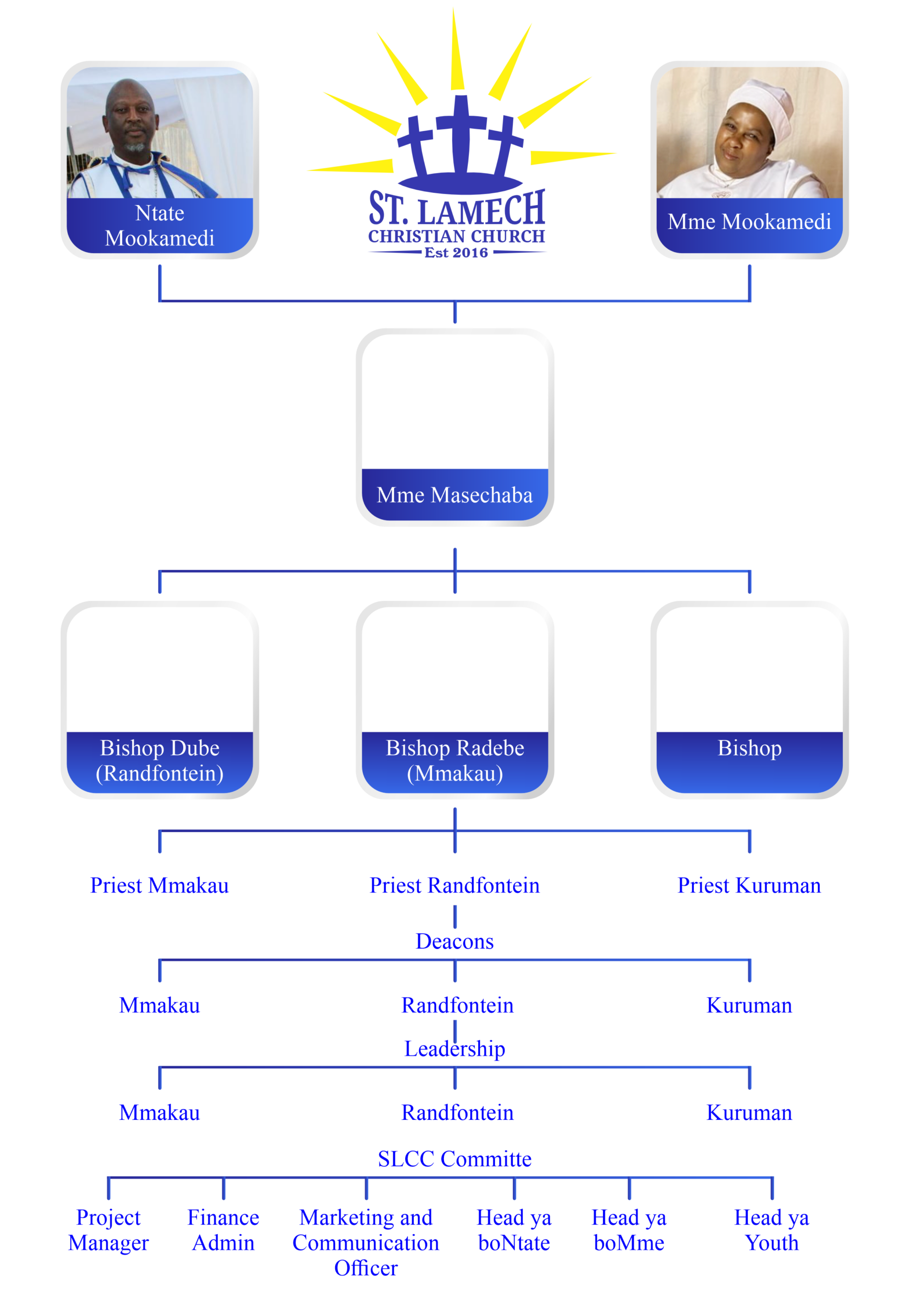 Ntate Mookamedi

ST. LAMECH
CHRISTIAN CHURCH
Est 2016

Mme Mookamedi

Mme Masechaba

Bishop Dube (Randfontein)

Bishop Radebe (Mmakau)

Bishop

Priest Mmakau

Priest Randfontein

Priest Kuruman

Deacons

Mmakau

Randfontein

Kuruman

Leadership

Mmakau

Randfontein

Kuruman

SLCC Committe

Project Manager

Finance Admin

Marketing and Communication Officer

Head ya boNtate

Head ya boMme

Head ya Youth